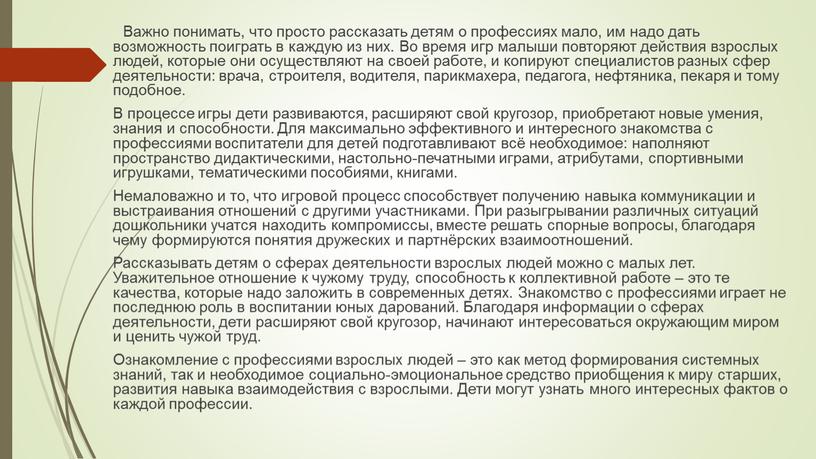 Важно понимать, что просто рассказать детям о профессиях мало, им надо дать возможность поиграть в каждую из них. Во время игр малыши повторяют действия взрослых людей, которые они осуществляют на своей работе, и копируют специалистов разных сфер деятельности: врача, строителя, водителя, парикмахера, педагога, нефтяника, пекаря и тому подобное.

В процессе игры дети развиваются, расширяют свой кругозор, приобретают новые умения, знания и способности. Для максимально эффективного и интересного знакомства с профессиями воспитатели для детей подготавливают всё необходимое: наполняют пространство дидактическими, настольно-печатными играми, атрибутами, спортивными игрушками, тематическими пособиями, книгами.

Немаловажно и то, что игровой процесс способствует получению навыка коммуникации и выстраивания отношений с другими участниками. При разыгрывании различных ситуаций дошкольники учатся находить компромиссы, вместе решать спорные вопросы, благодаря чему формируются понятия дружеских и партнёрских взаимоотношений.

Рассказывать детям о сферах деятельности взрослых людей можно с малых лет. Уважительное отношение к чужому труду, способность к коллективной работе – это те качества, которые надо заложить в современных детях. Знакомство с профессиями играет не последнюю роль в воспитании юных дарований. Благодаря информации о сферах деятельности, дети расширяют свой кругозор, начинают интересоваться окружающим миром и ценить чужой труд.

Ознакомление с профессиями взрослых людей – это как метод формирования системных знаний, так и необходимое социально-эмоциональное средство приобщения к миру старших, развития навыка взаимодействия с взрослыми. Дети могут узнать много интересных фактов о каждой профессии.